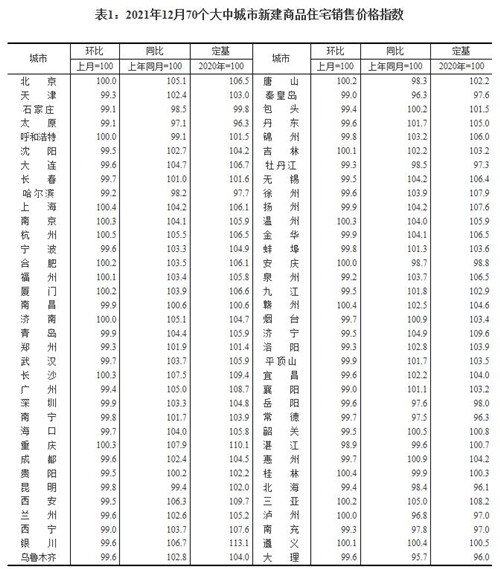 表1：2021年12月70个大中城市新建商品住宅销售价格指数

| 城市 | 环比 | 同比 | 定基 | 城市 | 环比 | 同比 | 定基 |
|---|---|---|---|---|---|---|---|
| | 上月=100 | 上年同月=100 | 2020年=100 | | 上月=100 | 上年同月=100 | 2020年=100 |
| 北　京 | 100.0 | 105.1 | 106.5 | 唐　山 | 100.2 | 98.3 | 102.2 |
| 天　津 | 99.3 | 102.4 | 103.0 | 秦皇岛 | 99.0 | 96.3 | 97.6 |
| 石家庄 | 99.1 | 98.5 | 99.8 | 包　头 | 99.4 | 100.2 | 101.5 |
| 太　原 | 99.1 | 97.1 | 96.3 | 丹　东 | 99.6 | 101.7 | 105.0 |
| 呼和浩特 | 100.0 | 99.1 | 101.5 | 锦　州 | 99.8 | 103.2 | 106.0 |
| 沈　阳 | 99.5 | 102.7 | 104.2 | 吉　林 | 100.1 | 102.2 | 103.2 |
| 大　连 | 99.6 | 104.7 | 106.7 | 牡丹江 | 99.3 | 98.5 | 97.3 |
| 长　春 | 99.7 | 101.0 | 101.6 | 无　锡 | 99.5 | 104.2 | 106.4 |
| 哈尔滨 | 99.2 | 98.2 | 97.7 | 徐　州 | 99.6 | 103.9 | 107.9 |
| 上　海 | 100.4 | 104.2 | 106.1 | 扬　州 | 99.9 | 104.2 | 107.6 |
| 南　京 | 100.3 | 104.1 | 105.9 | 温　州 | 100.3 | 104.0 | 105.9 |
| 杭　州 | 100.5 | 105.5 | 106.5 | 金　华 | 99.9 | 104.1 | 106.5 |
| 宁　波 | 99.6 | 103.3 | 104.9 | 蚌　埠 | 99.8 | 101.3 | 103.6 |
| 合　肥 | 100.2 | 103.5 | 106.1 | 安　庆 | 100.0 | 98.7 | 98.8 |
| 福　州 | 100.1 | 103.4 | 105.8 | 泉　州 | 99.2 | 103.7 | 106.5 |
| 厦　门 | 100.2 | 103.9 | 106.6 | 九　江 | 99.5 | 101.8 | 102.9 |
| 南　昌 | 99.9 | 100.6 | 100.6 | 赣　州 | 100.4 | 102.5 | 104.6 |
| 济　南 | 100.0 | 105.1 | 104.7 | 烟　台 | 99.7 | 100.9 | 103.4 |
| 青　岛 | 99.9 | 104.4 | 105.9 | 济　宁 | 99.5 | 104.9 | 109.6 |
| 郑　州 | 99.3 | 101.9 | 101.4 | 洛　阳 | 99.3 | 102.8 | 103.9 |
| 武　汉 | 99.7 | 103.7 | 105.9 | 平顶山 | 99.9 | 101.7 | 103.5 |
| 长　沙 | 100.3 | 107.5 | 109.4 | 宜　昌 | 99.6 | 102.2 | 104.0 |
| 广　州 | 99.4 | 105.0 | 108.7 | 襄　阳 | 99.0 | 101.1 | 103.2 |
| 深　圳 | 99.9 | 103.3 | 104.8 | 岳　阳 | 99.6 | 97.6 | 98.0 |
| 南　宁 | 99.8 | 101.7 | 103.9 | 常　德 | 99.7 | 97.5 | 96.3 |
| 海　口 | 99.7 | 104.0 | 105.8 | 韶　关 | 99.5 | 100.5 | 100.8 |
| 重　庆 | 100.3 | 107.9 | 110.1 | 湛　江 | 98.9 | 99.6 | 100.7 |
| 成　都 | 99.6 | 102.4 | 104.5 | 惠　州 | 99.7 | 100.9 | 104.2 |
| 贵　阳 | 99.5 | 100.2 | 102.2 | 桂　林 | 100.4 | 99.9 | 100.3 |
| 昆　明 | 99.8 | 99.4 | 102.0 | 北　海 | 99.4 | 98.4 | 96.1 |
| 西　安 | 99.5 | 106.3 | 109.7 | 三　亚 | 100.2 | 105.0 | 108.2 |
| 兰　州 | 99.6 | 102.6 | 105.2 | 泸　州 | 100.0 | 96.8 | 97.0 |
| 西　宁 | 99.0 | 103.7 | 107.6 | 南　充 | 99.3 | 97.8 | 97.0 |
| 银　川 | 99.6 | 106.7 | 113.1 | 遵　义 | 100.1 | 100.4 | 100.5 |
| 乌鲁木齐 | 99.6 | 102.8 | 104.0 | 大　理 | 99.6 | 95.7 | 96.0 |